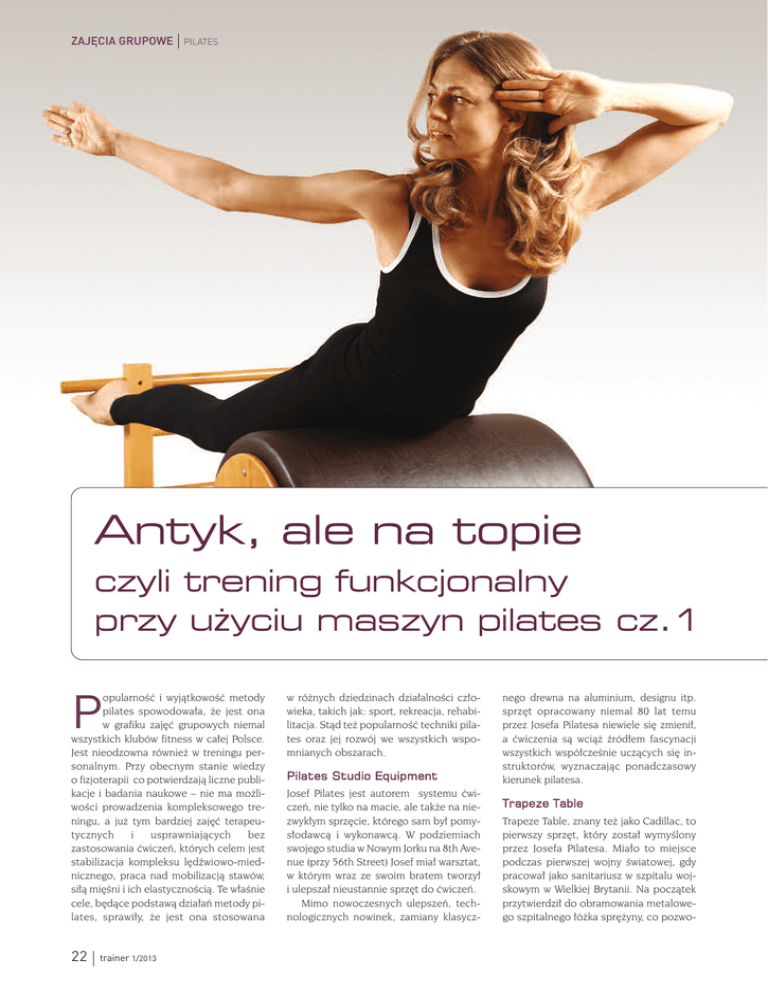 ZAJĘCIA GRUPOWE | PILATES

Antyk, ale na topie

czyli trening funkcjonalny przy użyciu maszyn pilates cz. 1

Popularność i wyjątkowość metody pilates spowodowała, że jest ona w grafiku zajęć grupowych niemal wszystkich klubów fitness w całej Polsce. Jest nieodzowna również w treningu personalnym. Przy obecnym stanie wiedzy o fizjoterapii co potwierdzają liczne publikacje i badania naukowe – nie ma możliwości prowadzenia kompleksowego treningu, a już tym bardziej zajęć terapeutycznych i usprawniających bez zastosowania ćwiczeń, których celem jest stabilizacja kompleksu lędźwiowo-miednicznego, praca nad mobilizacją stawów, siłą mięśni i ich elastycznością. Te właśnie cele, będące podstawą działań metody pilates, sprawiły, że jest ona stosowana w różnych dziedzinach działalności człowieka, takich jak: sport, rekreacja, rehabilitacja. Stąd też popularność techniki pilates oraz jej rozwój we wszystkich wspomnianych obszarach.

Pilates Studio Equipment

Josef Pilates jest autorem systemu ćwiczeń, nie tylko na macie, ale także na niezwykłym sprzęcie, którego sam był pomysłodawcą i wykonawcą. W podziemiach swojego studia w Nowym Jorku na 8th Avenue (przy 56th Street) Josef miał warsztat, w którym wraz ze swoim bratem tworzył i ulepszał nieustannie sprzęt do ćwiczeń.

Mimo nowoczesnych ulepszeń, technologicznych nowinek, zamiany klasycznego drewna na aluminium, designu itp. sprzęt opracowany niemal 80 lat temu przez Josefa Pilatesa niewiele się zmienił, a ćwiczenia są wciąż źródłem fascynacji wszystkich współcześnie uczących się instruktorów, wyznaczając ponadczasowy kierunek pilatesa.

Trapeze Table

Trapeze Table, znany też jako Cadillac, to pierwszy sprzęt, który został wymyślony przez Josefa Pilatesa. Miało to miejsce podczas pierwszej wojny światowej, gdy pracował jako sanitariusz w szpitalu wojskowym w Wielkiej Brytanii. Na początek przytwierdził do obramowania metalowego szpitalnego łóżka sprężyny, co pozwo-

22 | trainer 1/2013